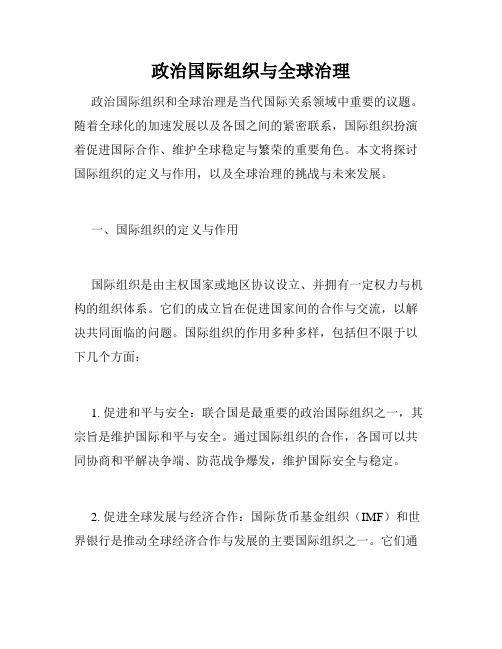 政治国际组织与全球治理

政治国际组织和全球治理是当代国际关系领域中重要的议题。随着全球化的加速发展以及各国之间的紧密联系，国际组织扮演着促进国际合作、维护全球稳定与繁荣的重要角色。本文将探讨国际组织的定义与作用，以及全球治理的挑战与未来发展。

一、国际组织的定义与作用

国际组织是由主权国家或地区协议设立、并拥有一定权力与机构的组织体系。它们的成立旨在促进国家间的合作与交流，以解决共同面临的问题。国际组织的作用多种多样，包括但不限于以下几个方面：

1. 促进和平与安全：联合国是最重要的政治国际组织之一，其宗旨是维护国际和平与安全。通过国际组织的合作，各国可以共同协商和平解决争端、防范战争爆发，维护国际安全与稳定。

2. 促进全球发展与经济合作：国际货币基金组织（IMF）和世界银行是推动全球经济合作与发展的主要国际组织之一。它们通